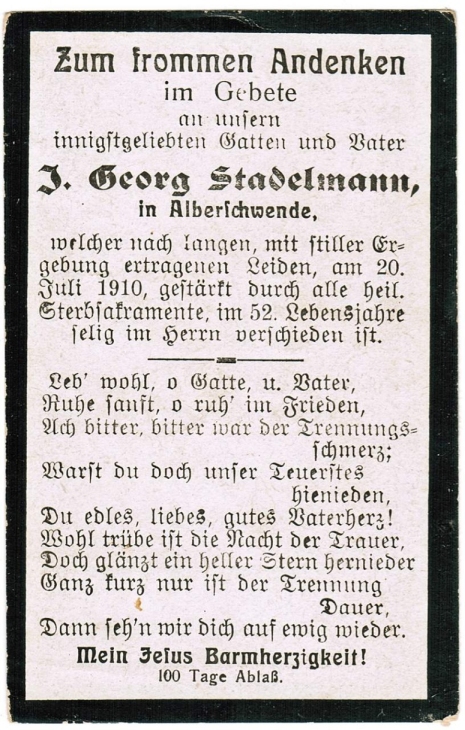 Zum frommen Andenken
im Gebete
an unsern
innigstgeliebten Gatten und Vater

J. Georg Stadelmann,
in Alberschwende,

welcher nach langen, mit stiller Ergebung ertragenen Leiden, am 20. Juli 1910, gestärkt durch alle heil. Sterbsakramente, im 52. Lebensjahre selig im Herrn verschieden ist.

Leb' wohl, o Gatte, u. Vater,
Ruhe sanft, o ruh' im Frieden,
Ach bitter, bitter war der Trennungsschmerz;
Warst du doch unser Teuerstes hienieden,
Du edles, liebes, gutes Vaterherz!
Wohl trübe ist die Nacht der Trauer,
Doch glänzt ein heller Stern hernieder
Ganz kurz nur ist der Trennung Dauer,
Dann seh'n wir dich auf ewig wieder.

Mein Jesus Barmherzigkeit!
100 Tage Ablaß.